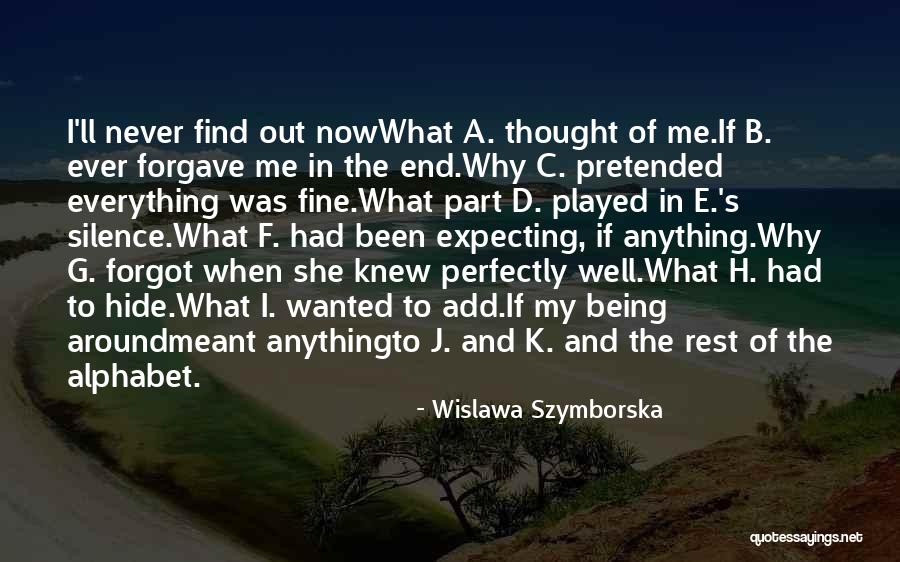 I'll never find out nowWhat A. thought of me.If B. ever forgave me in the end.Why C. pretended everything was fine.What part D. played in E.'s silence.What F. had been expecting, if anything.Why G. forgot when she knew perfectly well.What H. had to hide.What I. wanted to add.If my being aroundmeant anythingto J. and K. and the rest of the alphabet.

- Wislawa Szymborska

quotessayings.net